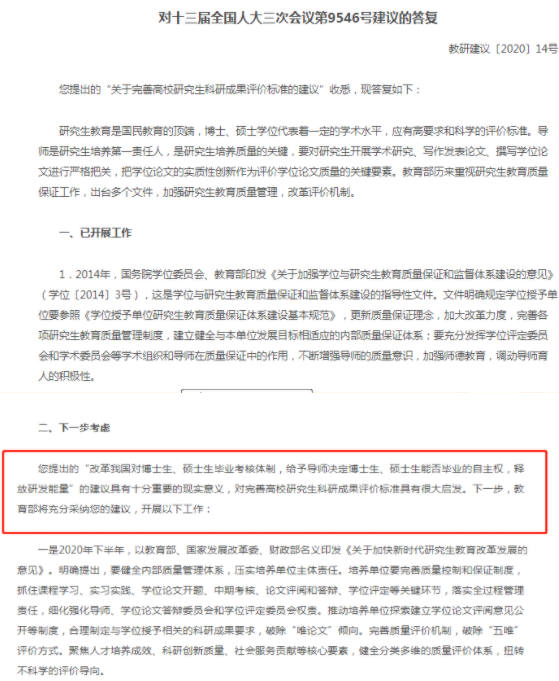 对十三届全国人大三次会议第9546号建议的答复

教研建议〔2020〕14号

您提出的“关于完善高校研究生科研成果评价标准的建议”收悉，现答复如下：

研究生教育是国民教育的顶端，博士、硕士学位代表着一定的学术水平，应有高要求和科学的评价标准。导师是研究生培养第一责任人，是研究生培养质量的关键，要对研究生开展学术研究、写作发表论文、撰写学位论文进行严格把关，把学位论文的实质性创新作为评价学位论文质量的关键要素。教育部历来重视研究生教育质量保证工作，出台多个文件，加强研究生教育质量管理，改革评价机制。

一、已开展工作

1．2014年，国务院学位委员会、教育部印发《关于加强学位与研究生教育质量保证和监督体系建设的意见》（学位〔2014〕3号），这是学位与研究生教育质量保证和监督体系建设的指导性文件。文件明确规定学位授予单位要参照《学位授予单位研究生教育质量保证体系建设基本规范》，更新质量保证理念，加大改革力度，完善各项研究生教育质量管理制度，建立健全与本单位发展目标相适应的内部质量保证体系；要充分发挥学位评定委员会和学术委员会等学术组织和导师在质量保证中的作用，不断增强导师的质量意识，加强师德教育，调动导师育人的积极性。

二、下一步考虑

您提出的“改革我国对博士生、硕士生毕业考核体制，给予导师决定博士生、硕士生能否毕业的自主权，释放研发能量”的建议具有十分重要的现实意义，对完善高校研究生科研成果评价标准具有很大启发。下一步，教育部将充分采纳您的建议，开展以下工作：

一是2020年下半年，以教育部、国家发展改革委、财政部名义印发《关于加快新时代研究生教育改革发展的意见》。明确提出，要健全内部质量管理体系，压实培养单位主体责任。培养单位要完善质量控制和保证制度，抓住课程学习、实习实践、学位论文开题、中期考核、论文评阅和答辩、学位评定等关键环节，落实全过程管理责任，细化强化导师、学位论文答辩委员会和学位评定委员会权责。推动培养单位探索建立学位论文评阅意见公开等制度，合理制定与学位授予相关的科研成果要求，破除“唯论文”倾向。完善质量评价机制，破除“五唯”评价方式。聚焦人才培养成效、科研创新质量、社会服务贡献等核心要素，健全分类多维的质量评价体系，扭转不科学的评价导向。